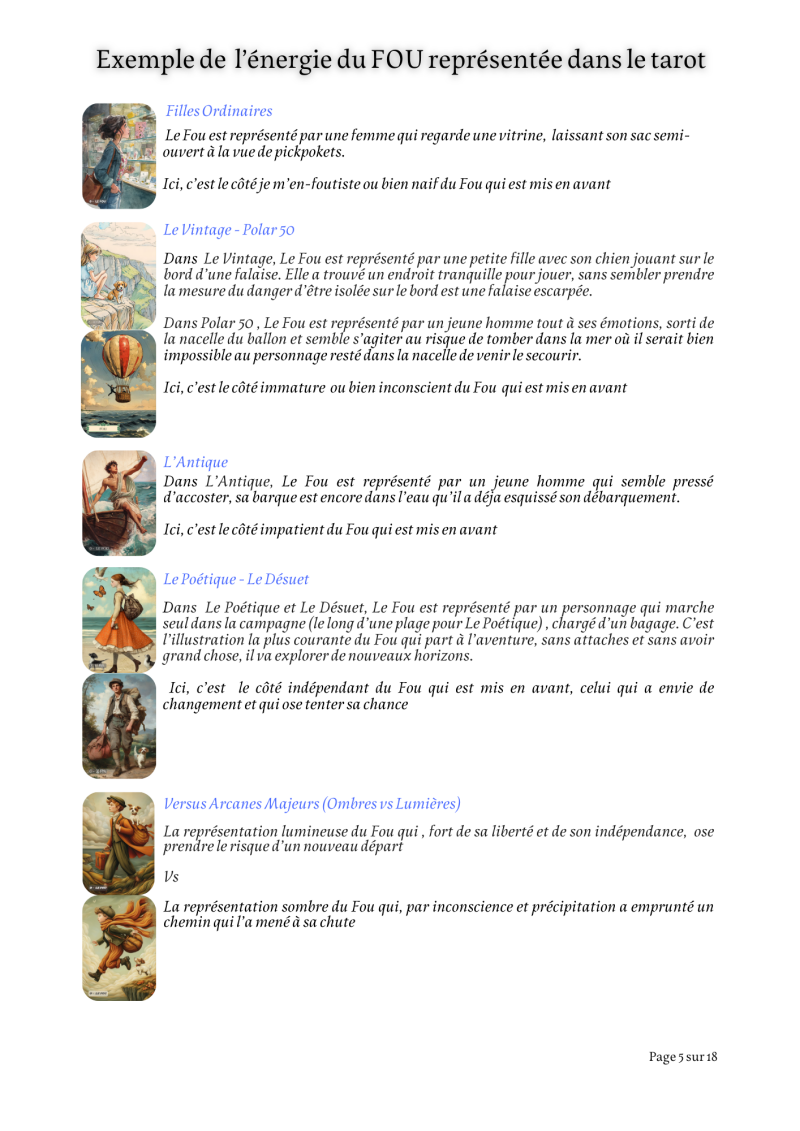 Exemple de l'énergie du FOU représentée dans le tarot

Filles Ordinaires

Le Fou est représenté par une femme qui regarde une vitrine, laissant son sac semi-ouvert à la vue de pickpokets.

Ici, c'est le côté je m'en-foutiste ou bien naif du Fou qui est mis en avant

Le Vintage - Polar 50

Dans Le Vintage, Le Fou est représenté par une petite fille avec son chien jouant sur le bord d'une falaise. Elle a trouvé un endroit tranquille pour jouer, sans sembler prendre la mesure du danger d'être isolée sur le bord est une falaise escarpée.

Dans Polar 50 , Le Fou est représenté par un jeune homme tout à ses émotions, sorti de la nacelle du ballon et semble s'agiter au risque de tomber dans la mer où il serait bien impossible au personnage resté dans la nacelle de venir le secourir.

Ici, c'est le côté immature ou bien inconscient du Fou qui est mis en avant

L'Antique

Dans L'Antique, Le Fou est représenté par un jeune homme qui semble pressé d'accoster, sa barque est encore dans l'eau qu'il a déja esquissé son débarquement.

Ici, c'est le côté impatient du Fou qui est mis en avant

Le Poétique - Le Désuet

Dans Le Poétique et Le Désuet, Le Fou est représenté par un personnage qui marche seul dans la campagne (le long d'une plage pour Le Poétique) , chargé d'un bagage. C'est l'illustration la plus courante du Fou qui part à l'aventure, sans attaches et sans avoir grand chose, il va explorer de nouveaux horizons.

Ici, c'est le côté indépendant du Fou qui est mis en avant, celui qui a envie de changement et qui ose tenter sa chance

Versus Arcanes Majeurs (Ombres vs Lumières)

La représentation lumineuse du Fou qui , fort de sa liberté et de son indépendance, ose prendre le risque d'un nouveau départ

Vs

La représentation sombre du Fou qui, par inconscience et précipitation a emprunté un chemin qui l'a mené à sa chute

Page 5 sur 18